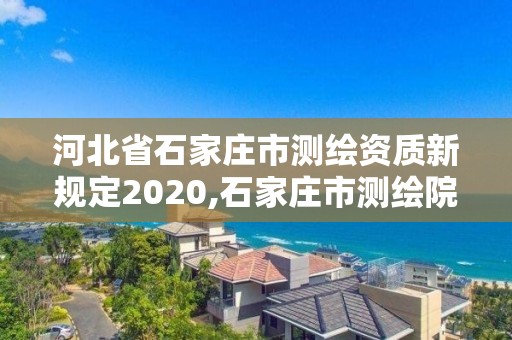 河北省石家庄市测绘资质新规定2020,石家庄市测绘院